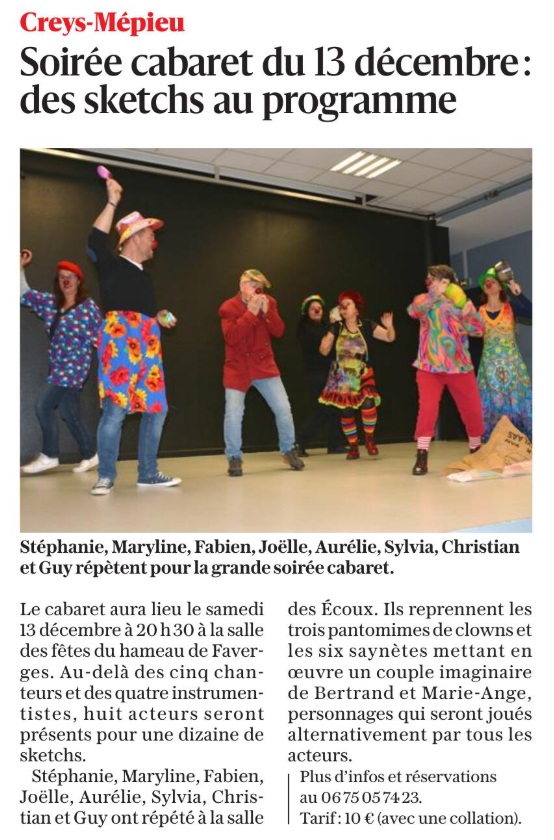 Creys-Mépieu

Soirée cabaret du 13 décembre : des sketchs au programme

Stéphanie, Maryline, Fabien, Joëlle, Aurélie, Sylvia, Christian et Guy répètent pour la grande soirée cabaret.

Le cabaret aura lieu le samedi 13 décembre à 20 h 30 à la salle des fêtes du hameau de Faverges. Au-delà des cinq chanteurs et des quatre instrumentistes, huit acteurs seront présents pour une dizaine de sketchs.

Stéphanie, Maryline, Fabien, Joëlle, Aurélie, Sylvia, Christian et Guy ont répété à la salle des Écoux. Ils reprennent les trois pantomimes de clowns et les six saynètes mettant en œuvre un couple imaginaire de Bertrand et Marie-Ange, personnages qui seront joués alternativement par tous les acteurs.

Plus d'infos et réservations au 06 75 05 74 23.
Tarif : 10 € (avec une collation).